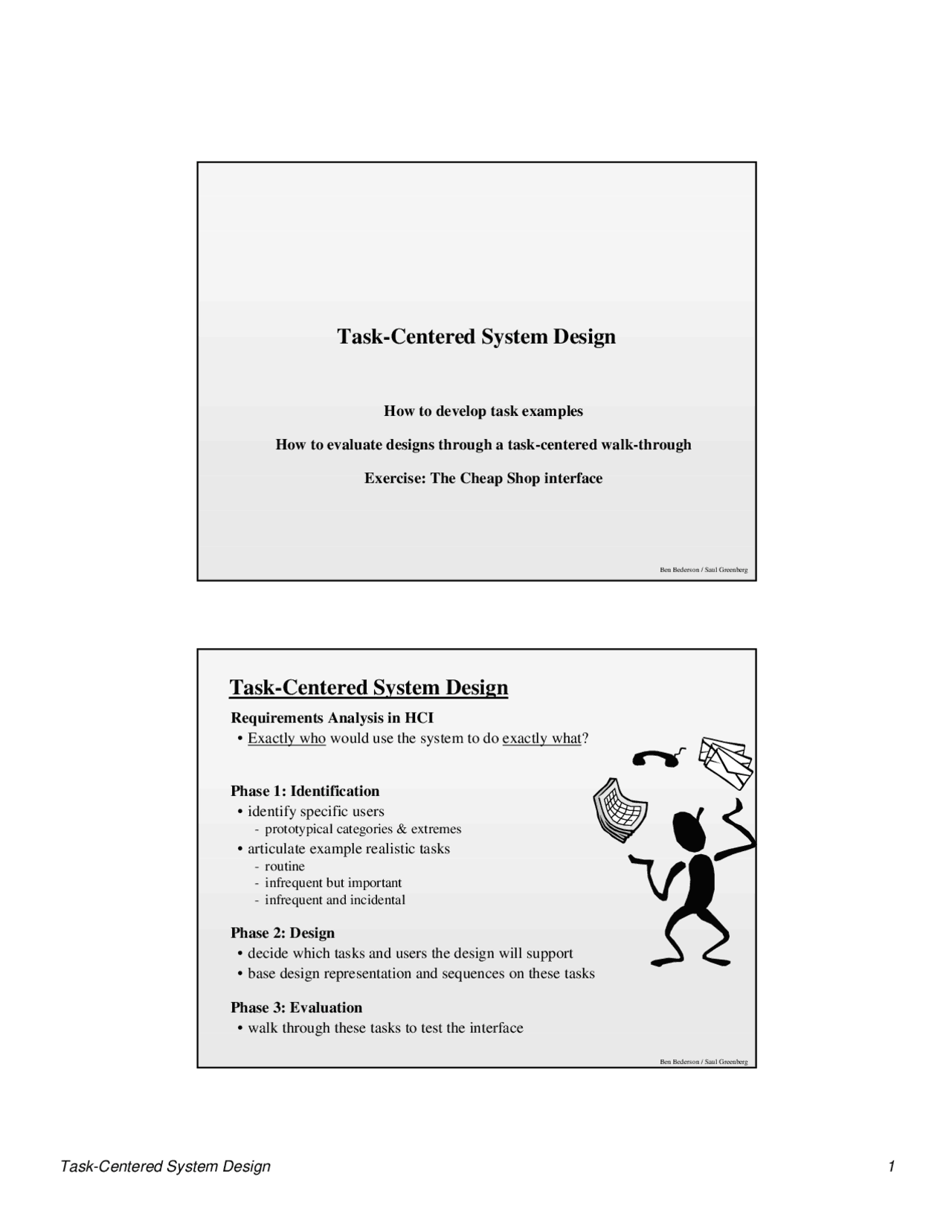 Task-Centered System Design

How to develop task examples

How to evaluate designs through a task-centered walk-through

Exercise: The Cheap Shop interface

Ben Bederson / Saul Greenberg

Task-Centered System Design

Requirements Analysis in HCI

• Exactly who would use the system to do exactly what?

Phase 1: Identification

• identify specific users
  - prototypical categories & extremes
• articulate example realistic tasks
  - routine
  - infrequent but important
  - infrequent and incidental

Phase 2: Design

• decide which tasks and users the design will support
• base design representation and sequences on these tasks

Phase 3: Evaluation

• walk through these tasks to test the interface

Ben Bederson / Saul Greenberg

Task-Centered System Design 1